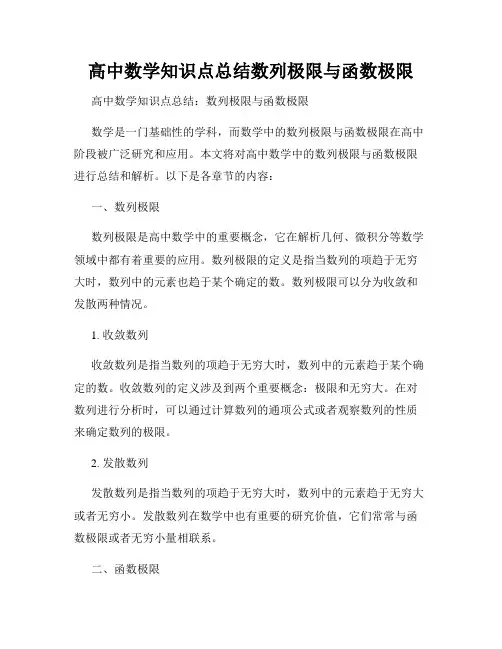 高中数学知识点总结数列极限与函数极限

高中数学知识点总结：数列极限与函数极限

数学是一门基础性的学科，而数学中的数列极限与函数极限在高中阶段被广泛研究和应用。本文将对高中数学中的数列极限与函数极限进行总结和解析。以下是各章节的内容：

一、数列极限

数列极限是高中数学中的重要概念，它在解析几何、微积分等数学领域中都有着重要的应用。数列极限的定义是指当数列的项趋于无穷大时，数列中的元素也趋于某个确定的数。数列极限可以分为收敛和发散两种情况。

1. 收敛数列

收敛数列是指当数列的项趋于无穷大时，数列中的元素趋于某个确定的数。收敛数列的定义涉及到两个重要概念：极限和无穷大。在对数列进行分析时，可以通过计算数列的通项公式或者观察数列的性质来确定数列的极限。

2. 发散数列

发散数列是指当数列的项趋于无穷大时，数列中的元素趋于无穷大或者无穷小。发散数列在数学中也有重要的研究价值，它们常常与函数极限或者无穷小量相联系。

二、函数极限